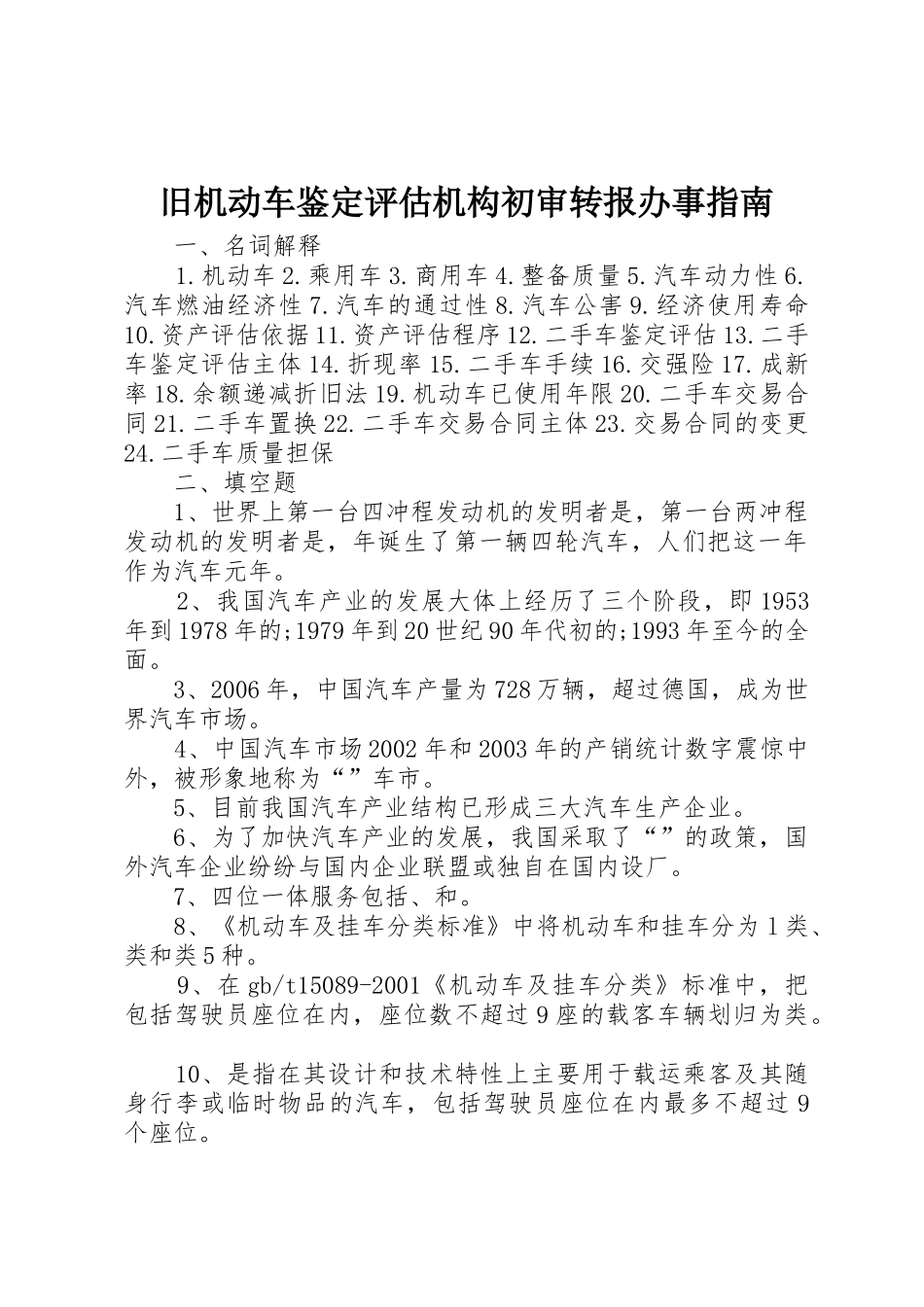 旧机动车鉴定评估机构初审转报办事指南

一、名词解释

1.机动车 2.乘用车 3.商用车 4.整备质量 5.汽车动力性 6.汽车燃油经济性 7.汽车的通过性 8.汽车公害 9.经济使用寿命 10.资产评估依据 11.资产评估程序 12.二手车鉴定评估 13.二手车鉴定评估主体 14.折现率 15.二手车手续 16.交强险 17.成新率 18.余额递减折旧法 19.机动车已使用年限 20.二手车交易合同 21.二手车置换 22.二手车交易合同主体 23.交易合同的变更 24.二手车质量担保

二、填空题

1、世界上第一台四冲程发动机的发明者是，第一台两冲程发动机的发明者是，年诞生了第一辆四轮汽车，人们把这一年作为汽车元年。

2、我国汽车产业的发展大体上经历了三个阶段，即 1953 年到 1978 年的;1979 年到 20 世纪 90 年代初的;1993 年至今的全面。

3、2006 年，中国汽车产量为 728 万辆，超过德国，成为世界汽车市场。

4、中国汽车市场 2002 年和 2003 年的产销统计数字震惊中外，被形象地称为“”车市。

5、目前我国汽车产业结构已形成三大汽车生产企业。

6、为了加快汽车产业的发展，我国采取了“”的政策，国外汽车企业纷纷与国内企业联盟或独自在国内设厂。

7、四位一体服务包括、和。

8、《机动车及挂车分类标准》中将机动车和挂车分为 1 类、类和类 5 种。

9、在 gb/t15089-2001《机动车及挂车分类》标准中，把包括驾驶员座位在内，座位数不超过 9 座的载客车辆划归为类。

10、是指在其设计和技术特性上主要用于载运乘客及其随身行李或临时物品的汽车，包括驾驶员座位在内最多不超过 9 个座位。